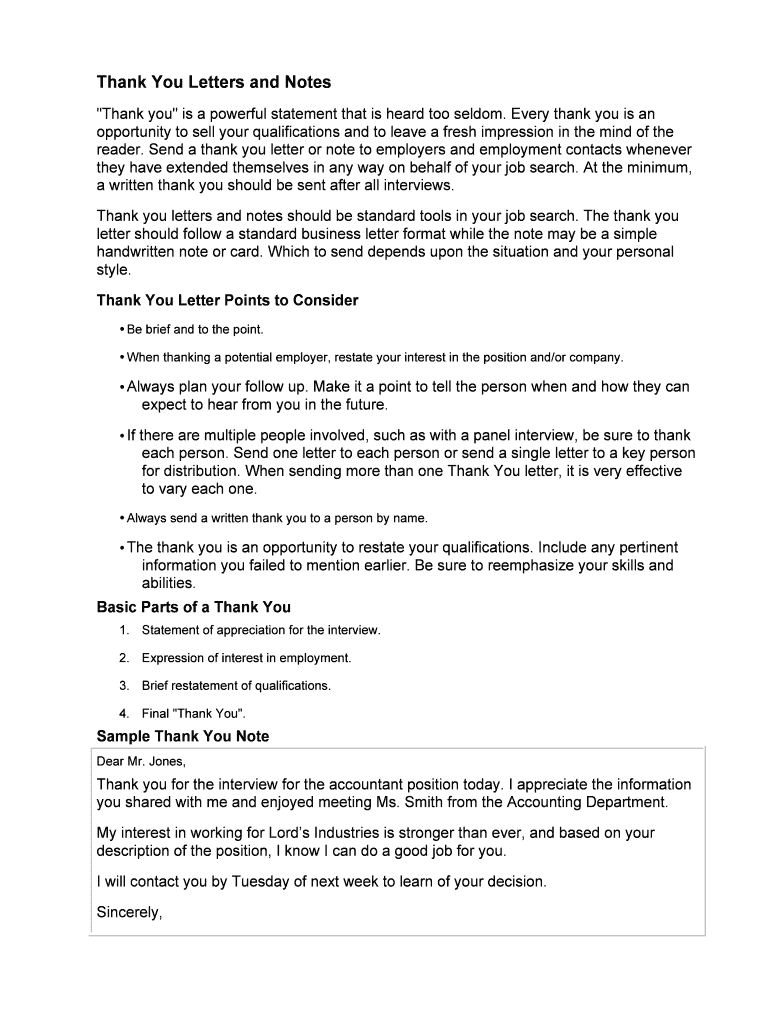 Thank You Letters and Notes

"Thank you" is a powerful statement that is heard too seldom. Every thank you is an opportunity to sell your qualifications and to leave a fresh impression in the mind of the reader. Send a thank you letter or note to employers and employment contacts whenever they have extended themselves in any way on behalf of your job search. At the minimum, a written thank you should be sent after all interviews.

Thank you letters and notes should be standard tools in your job search. The thank you letter should follow a standard business letter format while the note may be a simple handwritten note or card. Which to send depends upon the situation and your personal style.

Thank You Letter Points to Consider

• Be brief and to the point.

• When thanking a potential employer, restate your interest in the position and/or company.

• Always plan your follow up. Make it a point to tell the person when and how they can expect to hear from you in the future.

• If there are multiple people involved, such as with a panel interview, be sure to thank each person. Send one letter to each person or send a single letter to a key person for distribution. When sending more than one Thank You letter, it is very effective to vary each one.

• Always send a written thank you to a person by name.

• The thank you is an opportunity to restate your qualifications. Include any pertinent information you failed to mention earlier. Be sure to reemphasize your skills and abilities.

Basic Parts of a Thank You

1. Statement of appreciation for the interview.

2. Expression of interest in employment.

3. Brief restatement of qualifications.

4. Final "Thank You".

Sample Thank You Note

Dear Mr. Jones,

Thank you for the interview for the accountant position today. I appreciate the information you shared with me and enjoyed meeting Ms. Smith from the Accounting Department.

My interest in working for Lord's Industries is stronger than ever, and based on your description of the position, I know I can do a good job for you.

I will contact you by Tuesday of next week to learn of your decision.

Sincerely,